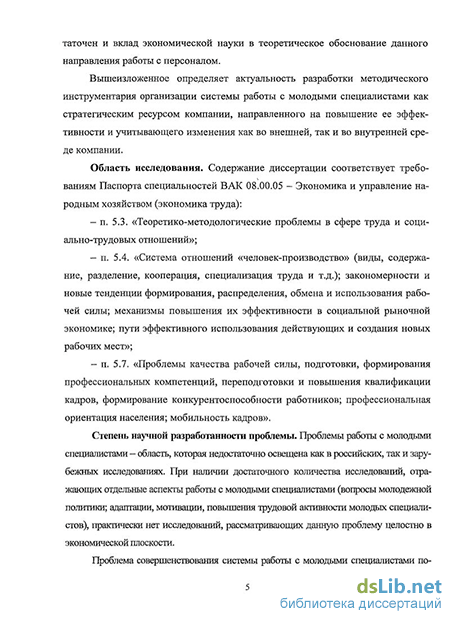 таточен и вклад экономической науки в теоретическое обоснование данного направления работы с персоналом.

Вышеизложенное определяет актуальность разработки методического инструментария организации системы работы с молодыми специалистами как стратегическим ресурсом компании, направленного на повышение ее эффективности и учитывающего изменения как во внешней, так и во внутренней среде компании.

Область исследования. Содержание диссертации соответствует требованиям Паспорта специальностей ВАК 08.00.05 – Экономика и управление народным хозяйством (экономика труда):

– п. 5.3. «Теоретико-методологические проблемы в сфере труда и социально-трудовых отношений»;

– п. 5.4. «Система отношений «человек-производство» (виды, содержание, разделение, кооперация, специализация труда и т.д.); закономерности и новые тенденции формирования, распределения, обмена и использования рабочей силы; механизмы повышения их эффективности в социальной рыночной экономике; пути эффективного использования действующих и создания новых рабочих мест»;

– п. 5.7. «Проблемы качества рабочей силы, подготовки, формирования профессиональных компетенций, переподготовки и повышения квалификации кадров, формирование конкурентоспособности работников; профессиональная ориентация населения; мобильность кадров».

Степень научной разработанности проблемы. Проблемы работы с молодыми специалистами – область, которая недостаточно освещена как в российских, так и зарубежных исследованиях. При наличии достаточного количества исследований, отражающих отдельные аспекты работы с молодыми специалистами (вопросы молодежной политики; адаптации, мотивации, повышения трудовой активности молодых специалистов), практически нет исследований, рассматривающих данную проблему целостно в экономической плоскости.

Проблема совершенствования системы работы с молодыми специалистами по-

5

dsLib.net
библиотека диссертаций